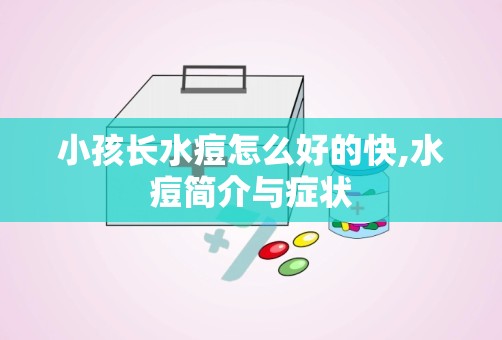 小孩长水痘怎么好的快,水痘简介与症状